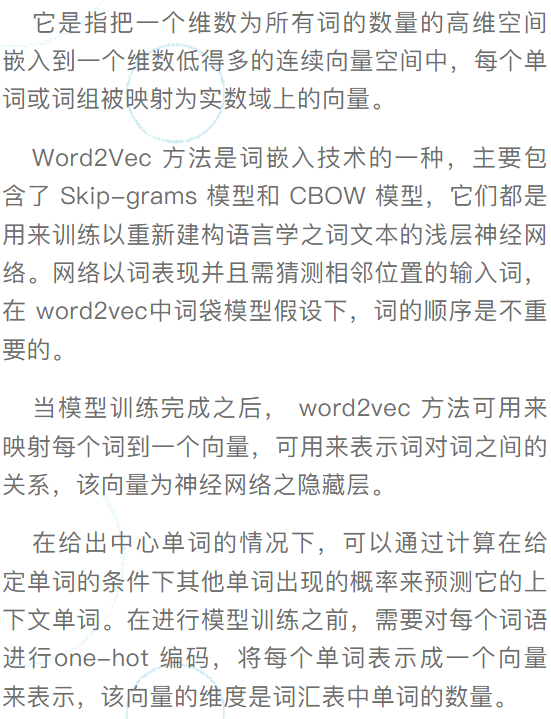 它是指把一个维数为所有词的数量的高维空间嵌入到一个维数低得多的连续向量空间中，每个单词或词组被映射为实数域上的向量。

Word2Vec方法是词嵌入技术的一种，主要包含了Skip-grams模型和CBOW模型，它们都是用来训练以重新建构语言学之词文本的浅层神经网络。网络以词表现并且需猜测相邻位置的输入词，在word2vec中词袋模型假设下，词的顺序是不重要的。

当模型训练完成之后，word2vec方法可用来映射每个词到一个向量，可用来表示词对词之间的关系，该向量为神经网络之隐藏层。

在给出中心单词的情况下，可以通过计算在给定单词的条件下其他单词出现的概率来预测它的上下文单词。在进行模型训练之前，需要对每个词语进行one-hot编码，将每个单词表示成一个向量来表示，该向量的维度是词汇表中单词的数量。